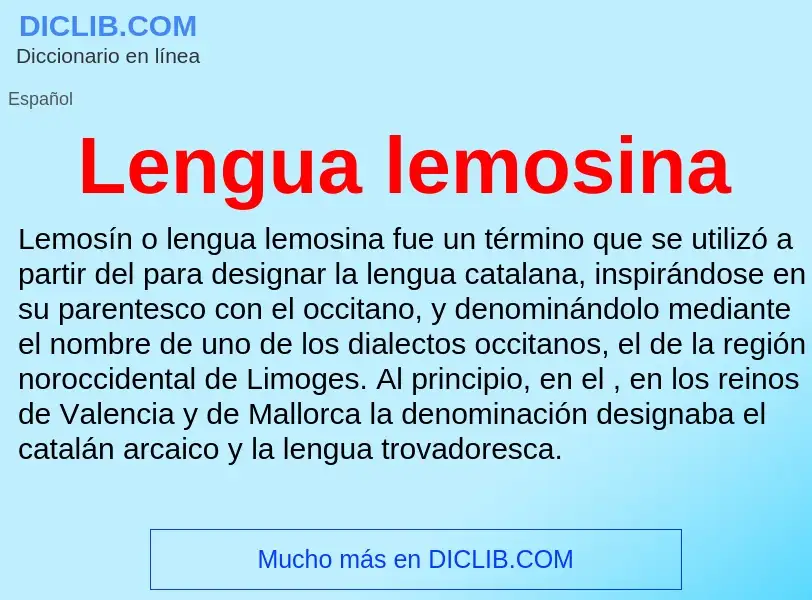 DICLIB.COM
Diccionario en línea

Español

Lengua lemosina

Lemosín o lengua lemosina fue un término que se utilizó a partir del para designar la lengua catalana, inspirándose en su parentesco con el occitano, y denominándolo mediante el nombre de uno de los dialectos occitanos, el de la región noroccidental de Limoges. Al principio, en el , en los reinos de Valencia y de Mallorca la denominación designaba el catalán arcaico y la lengua trovadoresca.

Mucho más en DICLIB.COM